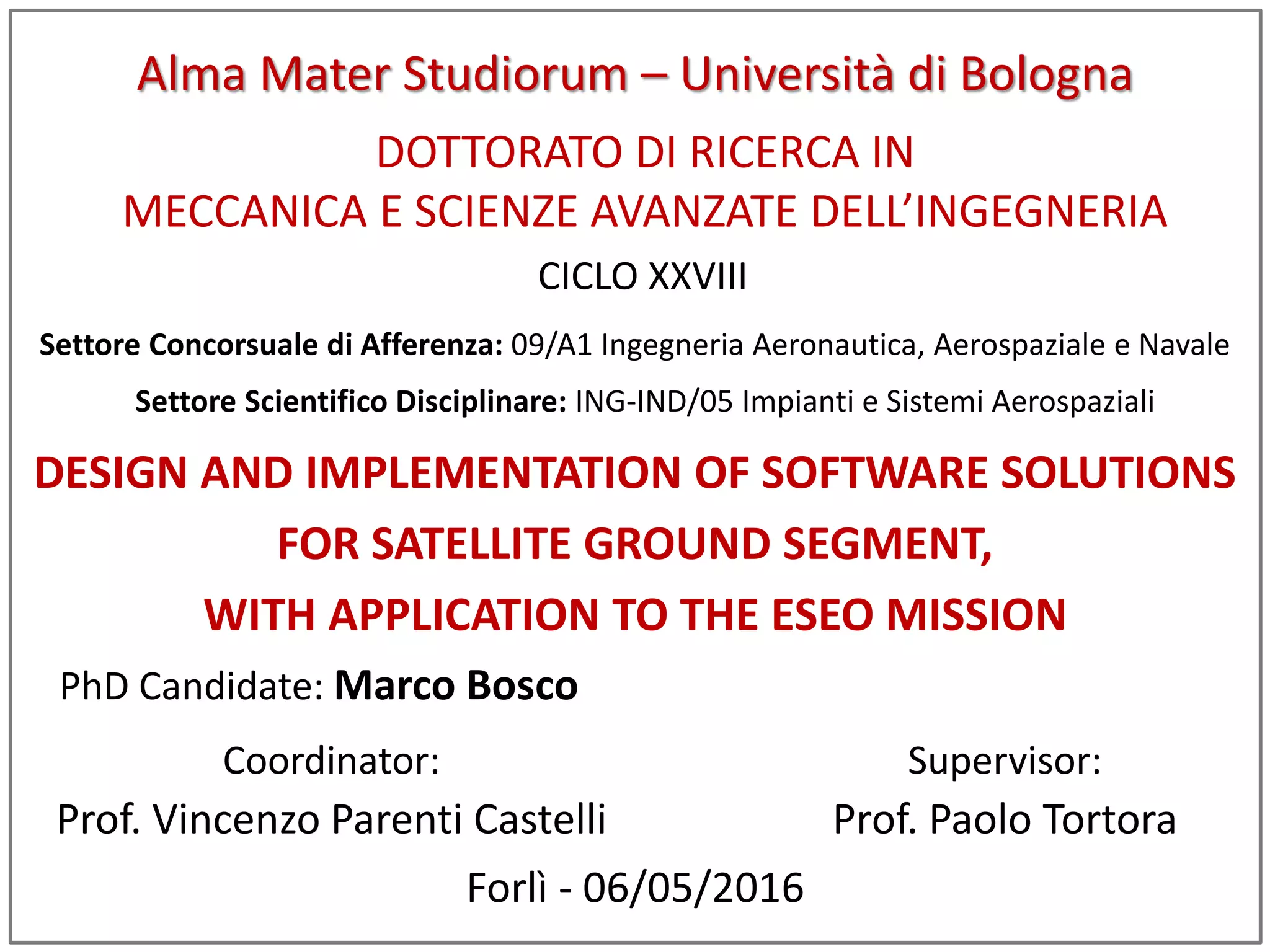 Alma Mater Studiorum – Università di Bologna

DOTTORATO DI RICERCA IN
MECCANICA E SCIENZE AVANZATE DELL'INGEGNERIA

CICLO XXVIII

Settore Concorsuale di Afferenza: 09/A1 Ingegneria Aeronautica, Aerospaziale e Navale

Settore Scientifico Disciplinare: ING-IND/05 Impianti e Sistemi Aerospaziali

DESIGN AND IMPLEMENTATION OF SOFTWARE SOLUTIONS
FOR SATELLITE GROUND SEGMENT,
WITH APPLICATION TO THE ESEO MISSION

PhD Candidate: Marco Bosco

Coordinator:
Prof. Vincenzo Parenti Castelli

Supervisor:
Prof. Paolo Tortora

Forlì - 06/05/2016